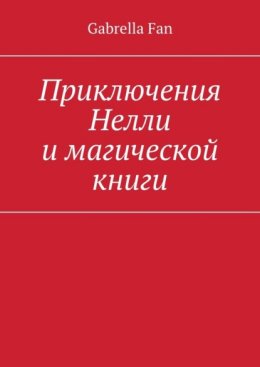 Gabrella Fan

Приключения Нелли и магической книги